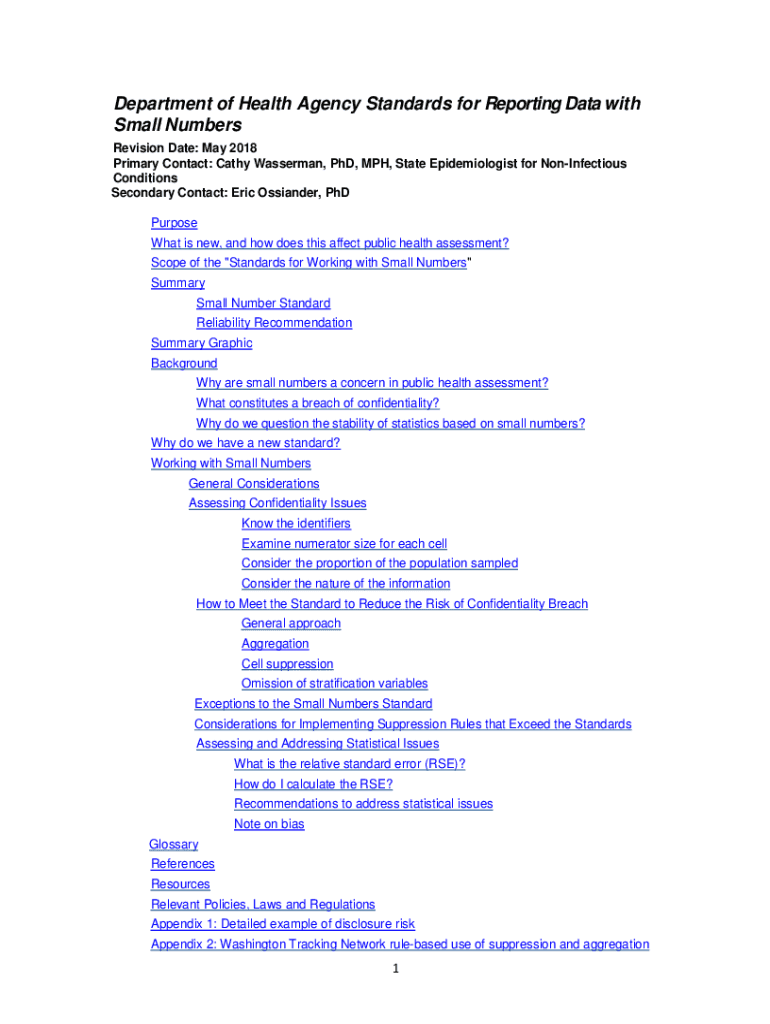 Department of Health Agency Standards for Reporting Data with Small Numbers

Revision Date: May 2018
Primary Contact: Cathy Wasserman, PhD, MPH, State Epidemiologist for Non-Infectious Conditions
Secondary Contact: Eric Ossiander, PhD

Purpose
What is new, and how does this affect public health assessment?
Scope of the "Standards for Working with Small Numbers"
Summary
Small Number Standard
Reliability Recommendation
Summary Graphic
Background
Why are small numbers a concern in public health assessment?
What constitutes a breach of confidentiality?
Why do we question the stability of statistics based on small numbers?
Why do we have a new standard?
Working with Small Numbers
General Considerations
Assessing Confidentiality Issues
Know the identifiers
Examine numerator size for each cell
Consider the proportion of the population sampled
Consider the nature of the information
How to Meet the Standard to Reduce the Risk of Confidentiality Breach
General approach
Aggregation
Cell suppression
Omission of stratification variables
Exceptions to the Small Numbers Standard
Considerations for Implementing Suppression Rules that Exceed the Standards
Assessing and Addressing Statistical Issues
What is the relative standard error (RSE)?
How do I calculate the RSE?
Recommendations to address statistical issues
Note on bias
Glossary
References
Resources
Relevant Policies, Laws and Regulations
Appendix 1: Detailed example of disclosure risk
Appendix 2: Washington Tracking Network rule-based use of suppression and aggregation

1